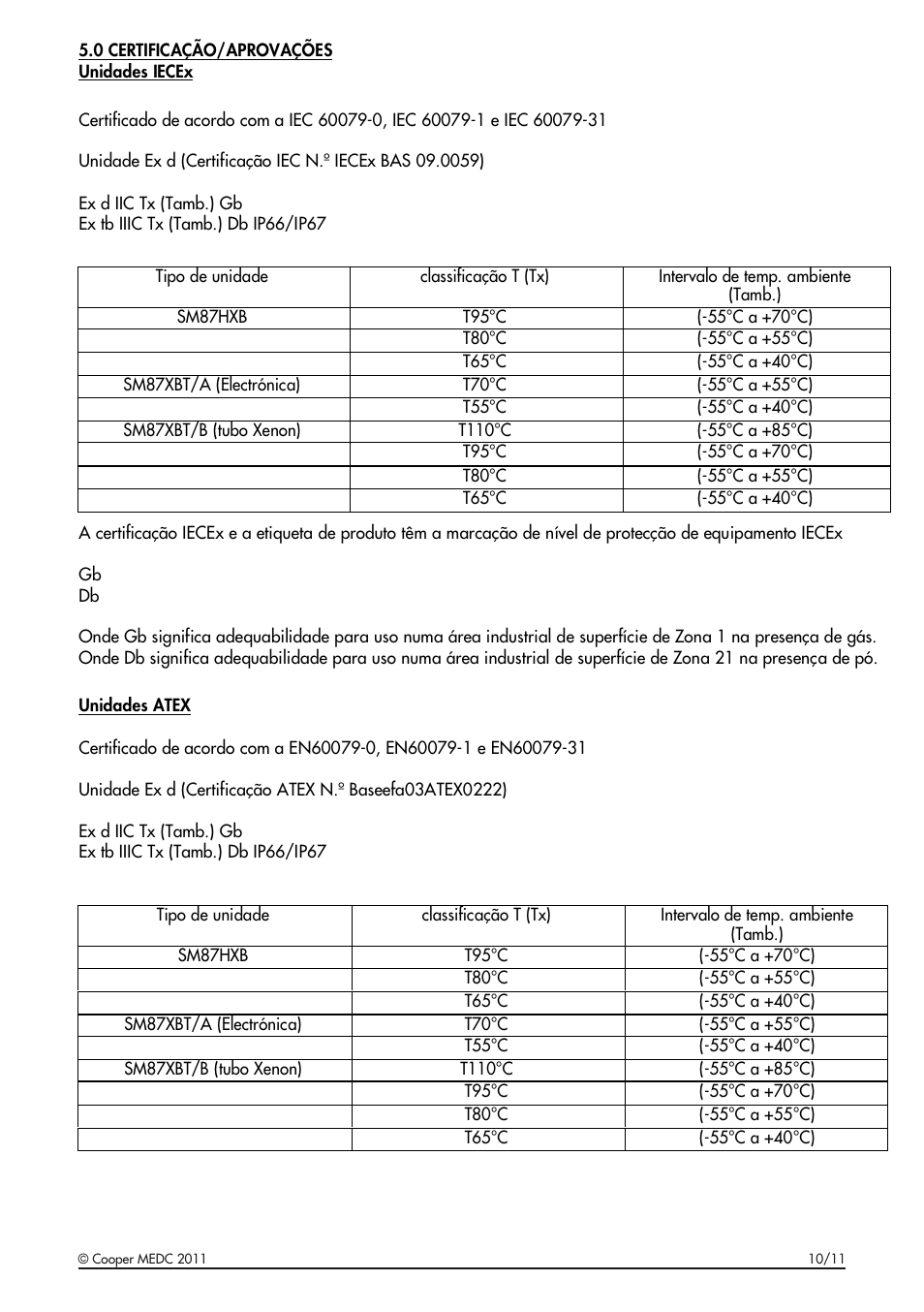 5.0 CERTIFICAÇÃO/APROVAÇÕES
Unidades IECEx

Certificado de acordo com a IEC 60079-0, IEC 60079-1 e IEC 60079-31

Unidade Ex d (Certificação IEC N.º IECEx BAS 09.0059)

Ex d IIC Tx (Tamb.) Gb
Ex tb IIIC Tx (Tamb.) Db IP66/IP67

| Tipo de unidade | classificação T (Tx) | Intervalo de temp. ambiente (Tamb.) |
|---|---|---|
| SM87HXB | T95°C | (-55°C a +70°C) |
|  | T80°C | (-55°C a +55°C) |
|  | T65°C | (-55°C a +40°C) |
| SM87XBT/A (Electrónica) | T70°C | (-55°C a +55°C) |
|  | T55°C | (-55°C a +40°C) |
| SM87XBT/B (tubo Xenon) | T110°C | (-55°C a +85°C) |
|  | T95°C | (-55°C a +70°C) |
|  | T80°C | (-55°C a +55°C) |
|  | T65°C | (-55°C a +40°C) |

A certificação IECEx e a etiqueta de produto têm a marcação de nível de protecção de equipamento IECEx

Gb
Db

Onde Gb significa adequabilidade para uso numa área industrial de superfície de Zona 1 na presença de gás.
Onde Db significa adequabilidade para uso numa área industrial de superfície de Zona 21 na presença de pó.

Unidades ATEX

Certificado de acordo com a EN60079-0, EN60079-1 e EN60079-31

Unidade Ex d (Certificação ATEX N.º Baseefa03ATEX0222)

Ex d IIC Tx (Tamb.) Gb
Ex tb IIIC Tx (Tamb.) Db IP66/IP67

| Tipo de unidade | classificação T (Tx) | Intervalo de temp. ambiente (Tamb.) |
|---|---|---|
| SM87HXB | T95°C | (-55°C a +70°C) |
|  | T80°C | (-55°C a +55°C) |
|  | T65°C | (-55°C a +40°C) |
| SM87XBT/A (Electrónica) | T70°C | (-55°C a +55°C) |
|  | T55°C | (-55°C a +40°C) |
| SM87XBT/B (tubo Xenon) | T110°C | (-55°C a +85°C) |
|  | T95°C | (-55°C a +70°C) |
|  | T80°C | (-55°C a +55°C) |
|  | T65°C | (-55°C a +40°C) |

© Cooper MEDC 2011 10/11